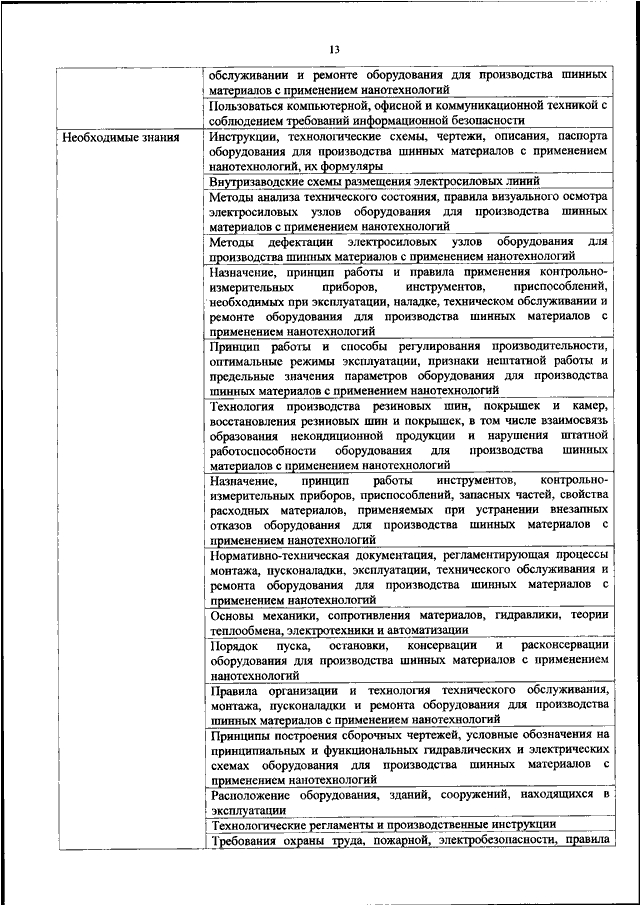 13

|  |  |
|---|---|
|  | обслуживании и ремонте оборудования для производства шинных материалов с применением нанотехнологий |
|  | Пользоваться компьютерной, офисной и коммуникационной техникой с соблюдением требований информационной безопасности |
| Необходимые знания | Инструкции, технологические схемы, чертежи, описания, паспорта оборудования для производства шинных материалов с применением нанотехнологий, их формуляры |
|  | Внутризаводские схемы размещения электросиловых линий |
|  | Методы анализа технического состояния, правила визуального осмотра электросиловых узлов оборудования для производства шинных материалов с применением нанотехнологий |
|  | Методы дефектации электросиловых узлов оборудования для производства шинных материалов с применением нанотехнологий |
|  | Назначение, принцип работы и правила применения контрольно-измерительных приборов, инструментов, приспособлений, необходимых при эксплуатации, наладке, техническом обслуживании и ремонте оборудования для производства шинных материалов с применением нанотехнологий |
|  | Принцип работы и способы регулирования производительности, оптимальные режимы эксплуатации, признаки нештатной работы и предельные значения параметров оборудования для производства шинных материалов с применением нанотехнологий |
|  | Технология производства резиновых шин, покрышек и камер, восстановления резиновых шин и покрышек, в том числе взаимосвязь образования некондиционной продукции и нарушения штатной работоспособности оборудования для производства шинных материалов с применением нанотехнологий |
|  | Назначение, принцип работы инструментов, контрольно-измерительных приборов, приспособлений, запасных частей, свойства расходных материалов, применяемых при устранении внезапных отказов оборудования для производства шинных материалов с применением нанотехнологий |
|  | Нормативно-техническая документация, регламентирующая процессы монтажа, пусконаладки, эксплуатации, технического обслуживания и ремонта оборудования для производства шинных материалов с применением нанотехнологий |
|  | Основы механики, сопротивления материалов, гидравлики, теории теплообмена, электротехники и автоматизации |
|  | Порядок пуска, остановки, консервации и расконсервации оборудования для производства шинных материалов с применением нанотехнологий |
|  | Правила организации и технология технического обслуживания, монтажа, пусконаладки и ремонта оборудования для производства шинных материалов с применением нанотехнологий |
|  | Принципы построения сборочных чертежей, условные обозначения на принципиальных и функциональных гидравлических и электрических схемах оборудования для производства шинных материалов с применением нанотехнологий |
|  | Расположение оборудования, зданий, сооружений, находящихся в эксплуатации |
|  | Технологические регламенты и производственные инструкции |
|  | Требования охраны труда, пожарной, электробезопасности, правила |